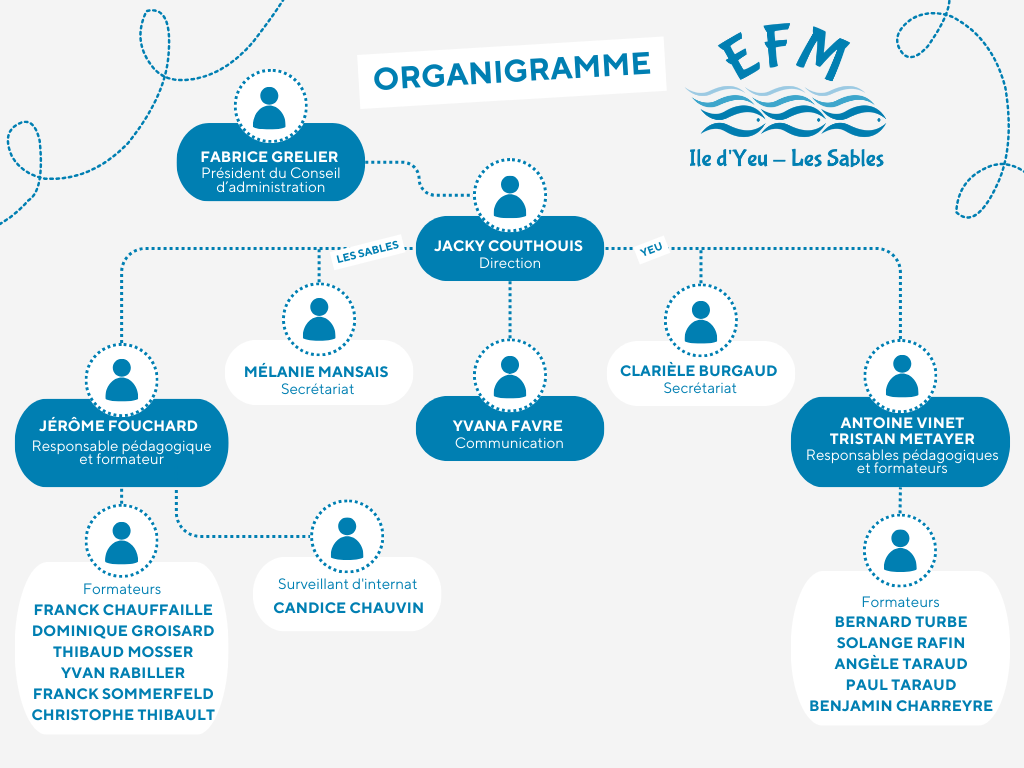 ORGANIGRAMME

EFM
Ile d'Yeu – Les Sables

FABRICE GRELIER
Président du Conseil d'administration

JACKY COUTHOUIS
Direction

LES SABLES

YEU

MÉLANIE MANSAIS
Secrétariat

YVANA FAVRE
Communication

CLARIÈLE BURGAUD
Secrétariat

JÉRÔME FOUCHARD
Responsable pédagogique et formateur

ANTOINE VINET
TRISTAN METAYER
Responsables pédagogiques et formateurs

Formateurs
FRANCK CHAUFFAILLE
DOMINIQUE GROISARD
THIBAUD MOSSER
YVAN RABILLER
FRANCK SOMMERFELD
CHRISTOPHE THIBAULT

Surveillant d'internat
CANDICE CHAUVIN

Formateurs
BERNARD TURBE
SOLANGE RAFIN
ANGÈLE TARAUD
PAUL TARAUD
BENJAMIN CHARREYRE